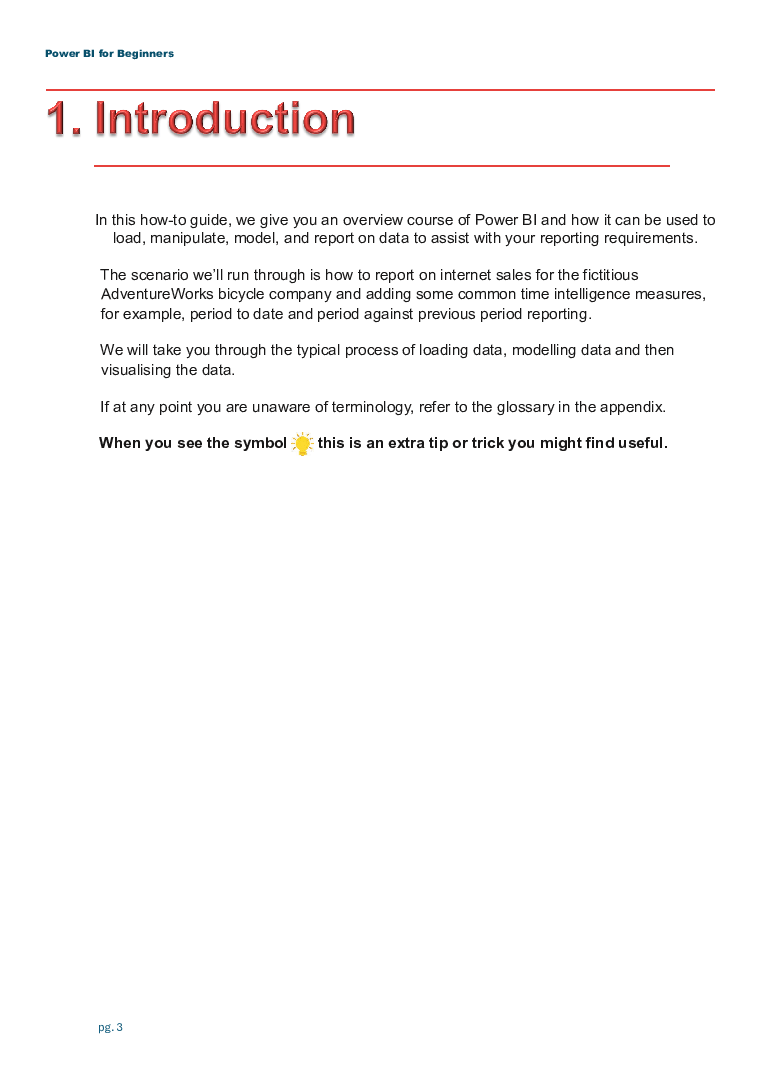 Power BI for Beginners

1. Introduction

In this how-to guide, we give you an overview course of Power BI and how it can be used to load, manipulate, model, and report on data to assist with your reporting requirements.

The scenario we'll run through is how to report on internet sales for the fictitious AdventureWorks bicycle company and adding some common time intelligence measures, for example, period to date and period against previous period reporting.

We will take you through the typical process of loading data, modelling data and then visualising the data.

If at any point you are unaware of terminology, refer to the glossary in the appendix.

When you see the symbol this is an extra tip or trick you might find useful.

pg. 3